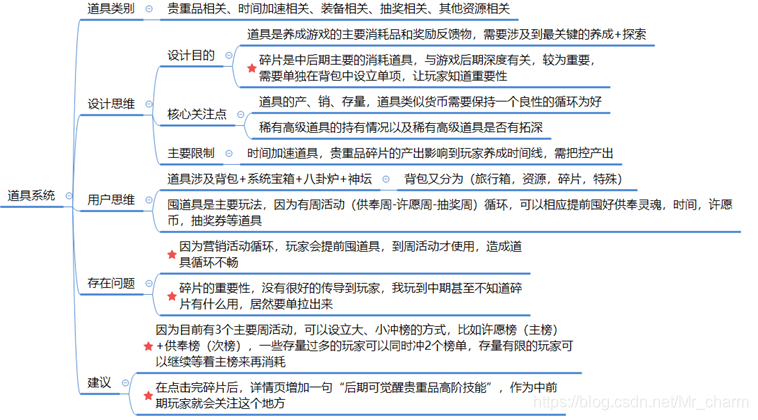 道具系统

道具类别
贵重品相关、时间加速相关、装备相关、抽奖相关、其他资源相关

设计思维
设计目的
道具是养成游戏的主要消耗品和奖励反馈物，需要涉及到最关键的养成+探索
碎片是中后期主要的消耗道具，与游戏后期深度有关，较为重要，需要单独在背包中设立单项，让玩家知道重要性
核心关注点
道具的产、销、存量，道具类似货币需要保持一个良性的循环为好
稀有高级道具的持有情况以及稀有高级道具是否有拓深
主要限制
时间加速道具，贵重品碎片的产出影响到玩家养成时间线，需把控产出

用户思维
道具涉及背包+系统宝箱+八卦炉+神坛
背包又分为（旅行箱，资源，碎片，特殊）
囤道具是主要玩法，因为有周活动（供奉周-许愿周-抽奖周）循环，可以相应提前囤好供奉灵魂，时间，许愿币，抽奖券等道具

存在问题
因为营销活动循环，玩家会提前囤道具，到周活动才使用，造成道具循环不畅
碎片的重要性，没有很好的传导到玩家，我玩到中期甚至不知道碎片有什么用，居然要单拉出来

建议
因为目前有3个主要周活动，可以设立大、小冲榜的方式，比如许愿榜（主榜）+供奉榜（次榜），一些存量过多的玩家可以同时冲2个榜单，存量有限的玩家可以继续等着主榜来再消耗
在点击完碎片后，详情页增加一句“后期可觉醒贵重品高阶技能”，作为中前期玩家就会关注这个地方

https://blog.csdn.net/Mr_charm